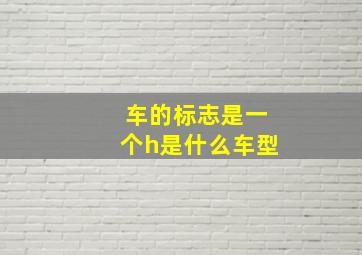 车的标志是一个h是什么车型